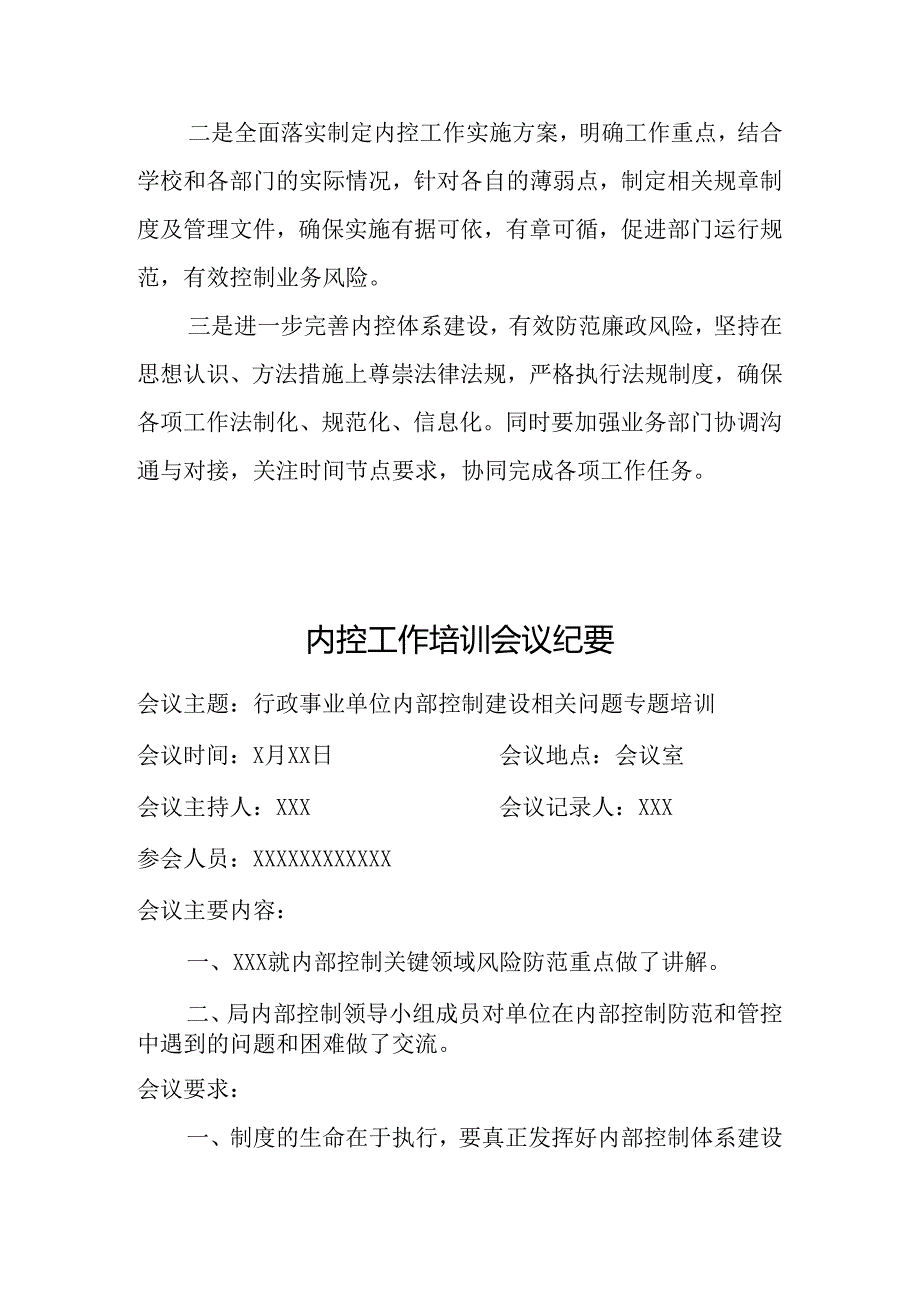 二是全面落实制定内控工作实施方案，明确工作重点，结合学校和各部门的实际情况，针对各自的薄弱点，制定相关规章制度及管理文件，确保实施有据可依，有章可循，促进部门运行规范，有效控制业务风险。

三是进一步完善内控体系建设，有效防范廉政风险，坚持在思想认识、方法措施上尊崇法律法规，严格执行法规制度，确保各项工作法制化、规范化、信息化。同时要加强业务部门协调沟通与对接，关注时间节点要求，协同完成各项工作任务。

内控工作培训会议纪要

会议主题：行政事业单位内部控制建设相关问题专题培训

会议时间：X月XX日

会议地点：会议室

会议主持人：XXX

会议记录人：XXX

参会人员：XXXXXXXXXXXX

会议主要内容：

一、XXX就内部控制关键领域风险防范重点做了讲解。

二、局内部控制领导小组成员对单位在内部控制防范和管控中遇到的问题和困难做了交流。

会议要求：

一、制度的生命在于执行，要真正发挥好内部控制体系建设